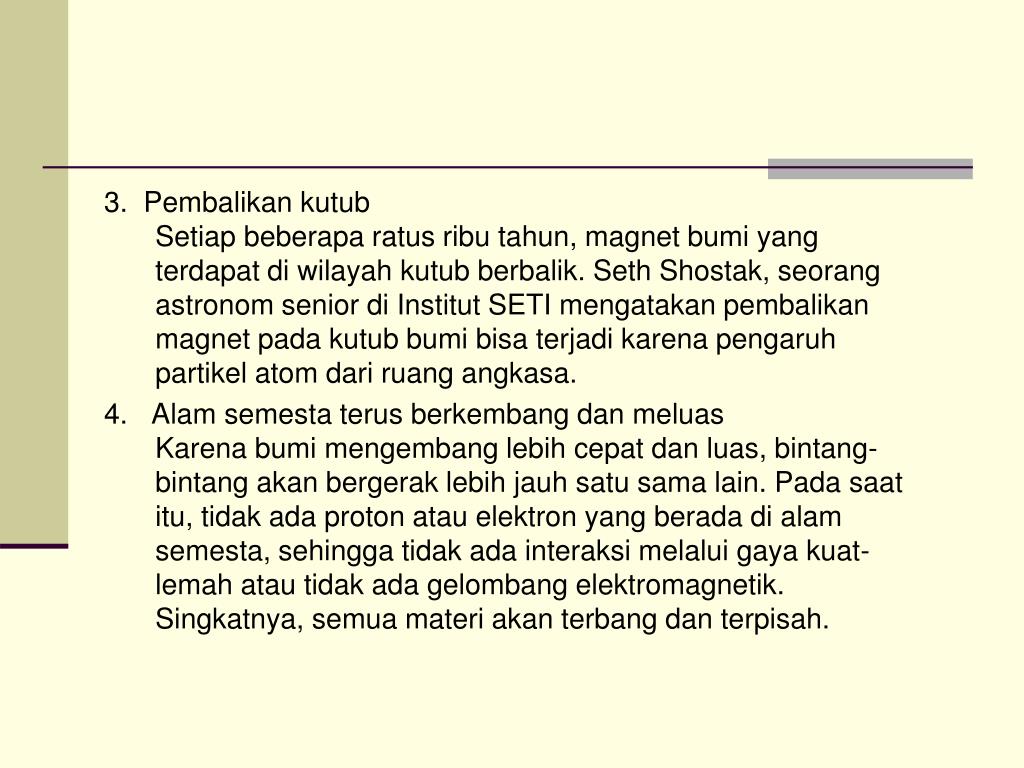 3. Pembalikan kutub
Setiap beberapa ratus ribu tahun, magnet bumi yang terdapat di wilayah kutub berbalik. Seth Shostak, seorang astronom senior di Institut SETI mengatakan pembalikan magnet pada kutub bumi bisa terjadi karena pengaruh partikel atom dari ruang angkasa.

4. Alam semesta terus berkembang dan meluas
Karena bumi mengembang lebih cepat dan luas, bintang-bintang akan bergerak lebih jauh satu sama lain. Pada saat itu, tidak ada proton atau elektron yang berada di alam semesta, sehingga tidak ada interaksi melalui gaya kuat-lemah atau tidak ada gelombang elektromagnetik. Singkatnya, semua materi akan terbang dan terpisah.